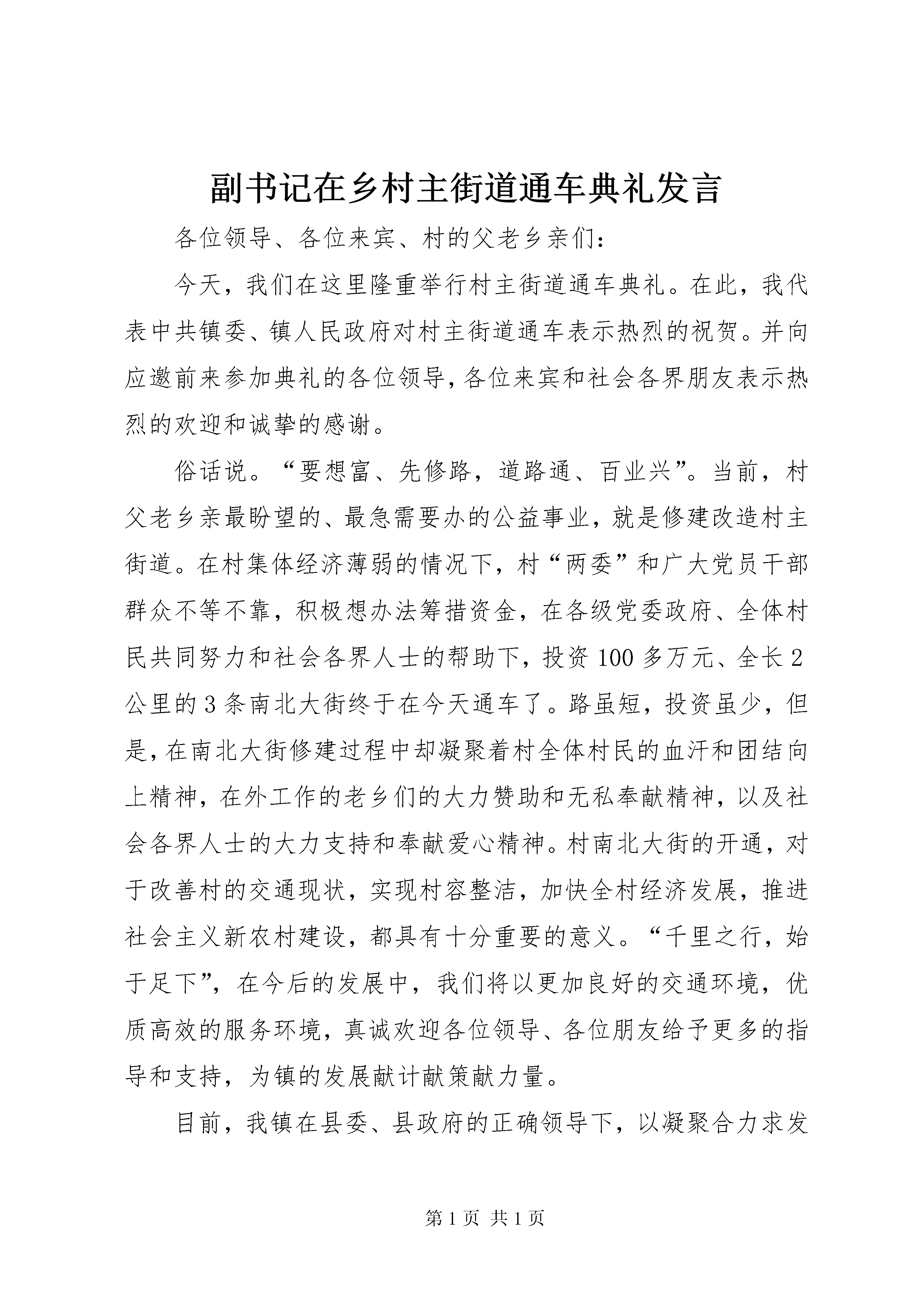 副书记在乡村主街道通车典礼发言

各位领导、各位来宾、村的父老乡亲们:

今天，我们在这里隆重举行村主街道通车典礼。在此，我代表中共镇委、镇人民政府对村主街道通车表示热烈的祝贺。并向应邀前来参加典礼的各位领导,各位来宾和社会各界朋友表示热烈的欢迎和诚挚的感谢。

俗话说。“要想富、先修路，道路通、百业兴”。当前，村父老乡亲最盼望的、最急需要办的公益事业，就是修建改造村主街道。在村集体经济薄弱的情况下，村“两委”和广大党员干部群众不等不靠，积极想办法筹措资金，在各级党委政府、全体村民共同努力和社会各界人士的帮助下，投资100多万元、全长2公里的3条南北大街终于在今天通车了。路虽短，投资虽少，但是,在南北大街修建过程中却凝聚着村全体村民的血汗和团结向上精神，在外工作的老乡们的大力赞助和无私奉献精神，以及社会各界人士的大力支持和奉献爱心精神。村南北大街的开通，对于改善村的交通现状，实现村容整洁，加快全村经济发展，推进社会主义新农村建设，都具有十分重要的意义。“千里之行，始于足下”，在今后的发展中，我们将以更加良好的交通环境，优质高效的服务环境，真诚欢迎各位领导、各位朋友给予更多的指导和支持，为镇的发展献计献策献力量。

目前，我镇在县委、县政府的正确领导下，以凝聚合力求发

第1页 共1页